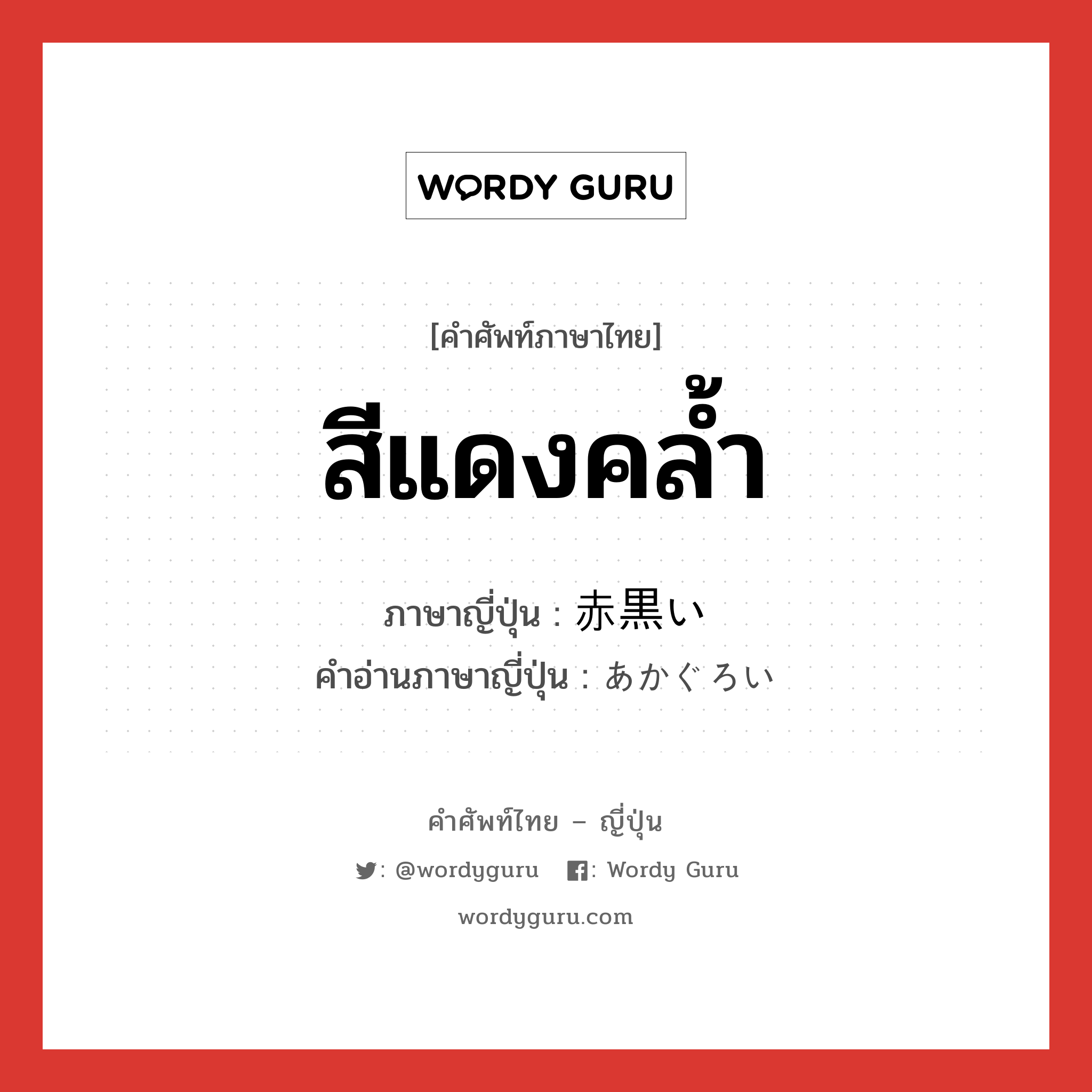 WORDY GURU

[คำศัพท์ภาษาไทย]

สีแดงคล้ำ

ภาษาญี่ปุ่น : 赤黒い
คำอ่านภาษาญี่ปุ่น : あかぐろい

คำศัพท์ไทย – ญี่ปุ่น

: @wordyguru  : Wordy Guru

wordyguru.com